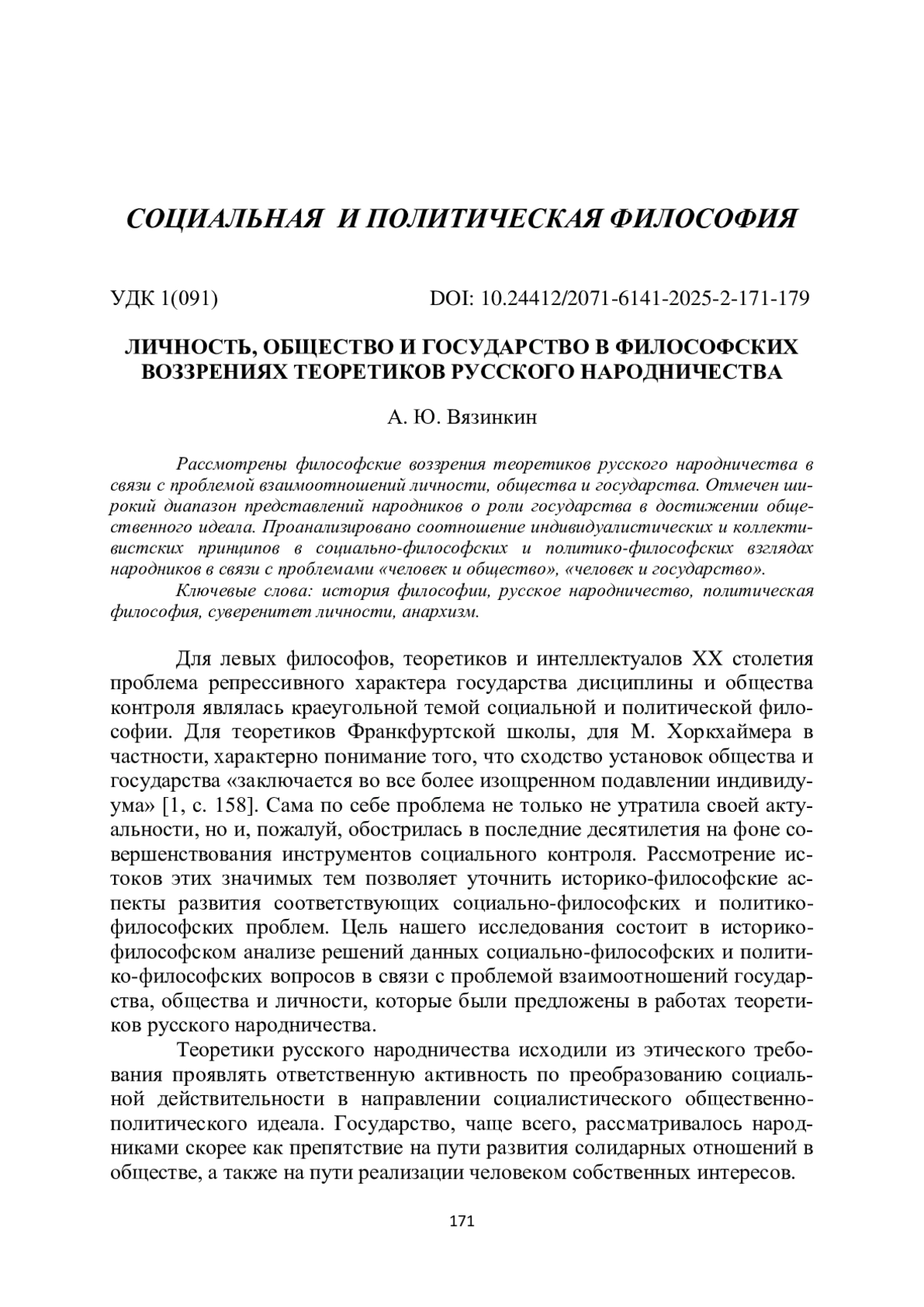 СОЦИАЛЬНАЯ И ПОЛИТИЧЕСКАЯ ФИЛОСОФИЯ

УДК 1(091) DOI: 10.24412/2071-6141-2025-2-171-179

ЛИЧНОСТЬ, ОБЩЕСТВО И ГОСУДАРСТВО В ФИЛОСОФСКИХ ВОЗЗРЕНИЯХ ТЕОРЕТИКОВ РУССКОГО НАРОДНИЧЕСТВА

А. Ю. Вязинкин

Рассмотрены философские воззрения теоретиков русского народничества в связи с проблемой взаимоотношений личности, общества и государства. Отмечен широкий диапазон представлений народников о роли государства в достижении общественного идеала. Проанализировано соотношение индивидуалистических и коллективистских принципов в социально-философских и политико-философских взглядах народников в связи с проблемами «человек и общество», «человек и государство».

Ключевые слова: история философии, русское народничество, политическая философия, суверенитет личности, анархизм.

Для левых философов, теоретиков и интеллектуалов XX столетия проблема репрессивного характера государства дисциплины и общества контроля являлась краеугольной темой социальной и политической философии. Для теоретиков Франкфуртской школы, для М. Хоркхаймера в частности, характерно понимание того, что сходство установок общества и государства «заключается во все более изощренном подавлении индивидуума» [1, с. 158]. Сама по себе проблема не только не утратила своей актуальности, но и, пожалуй, обострилась в последние десятилетия на фоне совершенствования инструментов социального контроля. Рассмотрение истоков этих значимых тем позволяет уточнить историко-философские аспекты развития соответствующих социально-философских и политико-философских проблем. Цель нашего исследования состоит в историко-философском анализе решений данных социально-философских и политико-философских вопросов в связи с проблемой взаимоотношений государства, общества и личности, которые были предложены в работах теоретиков русского народничества.

Теоретики русского народничества исходили из этического требования проявлять ответственную активность по преобразованию социальной действительности в направлении социалистического общественно-политического идеала. Государство, чаще всего, рассматривалось народниками скорее как препятствие на пути развития солидарных отношений в обществе, а также на пути реализации человеком собственных интересов.

171